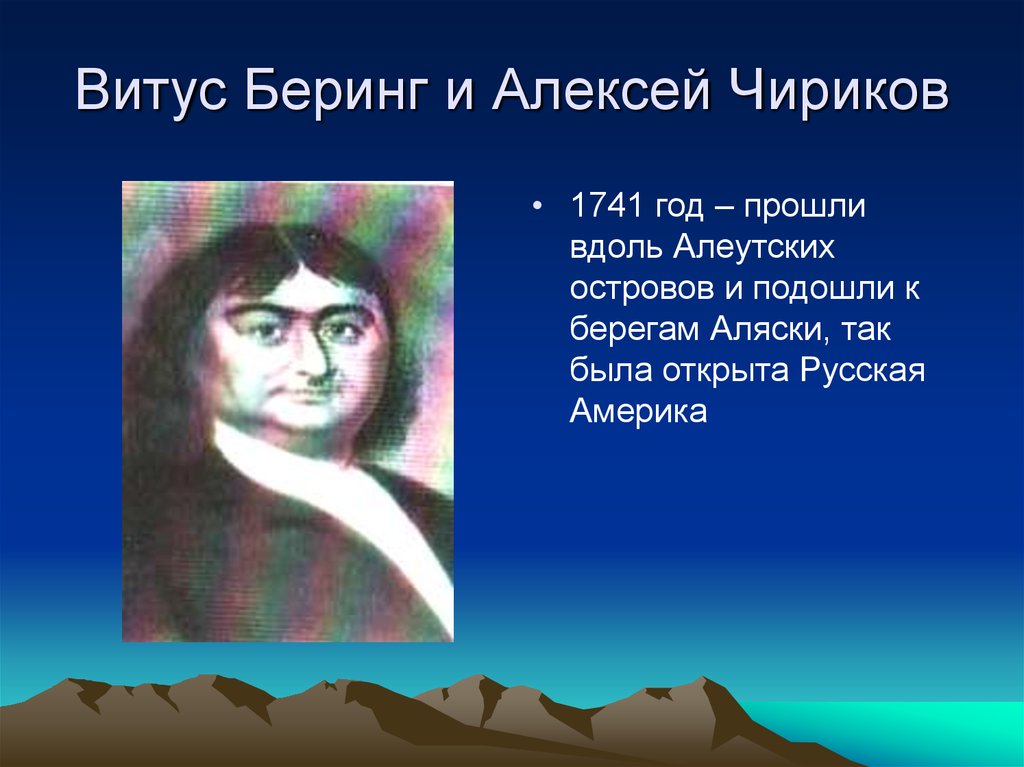 Витус Беринг и Алексей Чириков

• 1741 год – прошли вдоль Алеутских островов и подошли к берегам Аляски, так была открыта Русская Америка